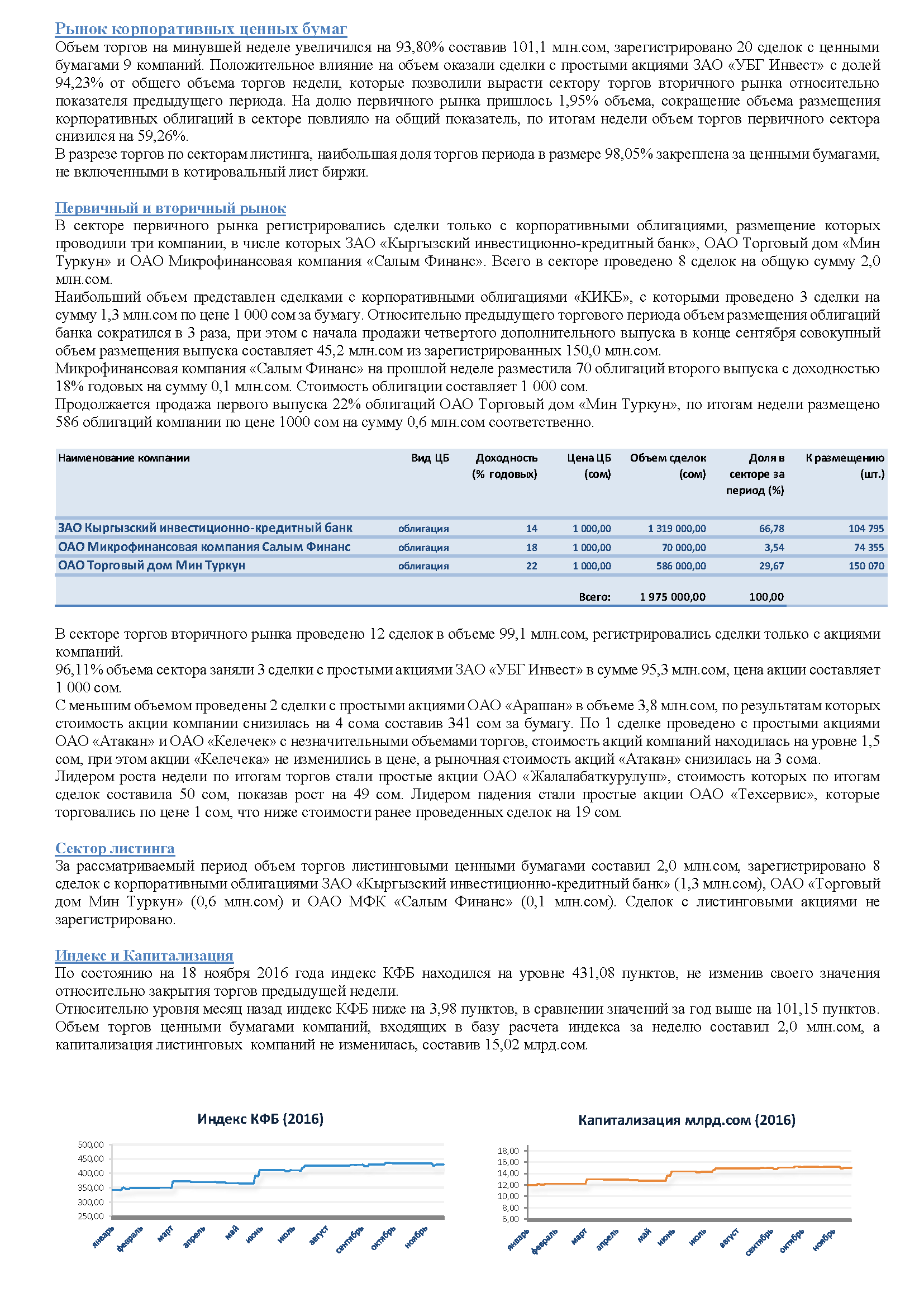 Рынок корпоративных ценных бумаг
Объем торгов на минувшей неделе увеличился на 93,80% составив 101,1 млн.сом, зарегистрировано 20 сделок с ценными бумагами 9 компаний. Положительное влияние на объем оказали сделки с простыми акциями ЗАО «УБГ Инвест» с долей 94,23% от общего объема торгов недели, которые позволили вырасти сектору торгов вторичного рынка относительно показателя предыдущего периода. На долю первичного рынка пришлось 1,95% объема, сокращение объема размещения корпоративных облигаций в секторе повлияло на общий показатель, по итогам недели объем торгов первичного сектора снизился на 59,26%.
В разрезе торгов по секторам листинга, наибольшая доля торгов периода в размере 98,05% закреплена за ценными бумагами, не включенными в котировальный лист биржи.

Первичный и вторичный рынок
В секторе первичного рынка регистрировались сделки только с корпоративными облигациями, размещение которых проводили три компании, в числе которых ЗАО «Кыргызский инвестиционно-кредитный банк», ОАО Торговый дом «Мин Туркун» и ОАО Микрофинансовая компания «Салым Финанс». Всего в секторе проведено 8 сделок на общую сумму 2,0 млн.сом.
Наибольший объем представлен сделками с корпоративными облигациями «КИКБ», с которыми проведено 3 сделки на сумму 1,3 млн.сом по цене 1 000 сом за бумагу. Относительно предыдущего торгового периода объем размещения облигаций банка сократился в 3 раза, при этом с начала продажи четвертого дополнительного выпуска в конце сентября совокупный объем размещения выпуска составляет 45,2 млн.сом из зарегистрированных 150,0 млн.сом.
Микрофинансовая компания «Салым Финанс» на прошлой неделе разместила 70 облигаций второго выпуска с доходностью 18% годовых на сумму 0,1 млн.сом. Стоимость облигации составляет 1 000 сом.
Продолжается продажа первого выпуска 22% облигаций ОАО Торговый дом «Мин Туркун», по итогам недели размещено 586 облигаций компании по цене 1000 сом на сумму 0,6 млн.сом соответственно.

| Наименование компании | Вид ЦБ | Доходность (% годовых) | Цена ЦБ (сом) | Объем сделок (сом) | Доля в секторе за период (%) | К размещению (шт.) |
|---|---|---|---|---|---|---|
| ЗАО Кыргызский инвестиционно-кредитный банк | облигация | 14 | 1 000,00 | 1 319 000,00 | 66,78 | 104 795 |
| ОАО Микрофинансовая компания Салым Финанс | облигация | 18 | 1 000,00 | 70 000,00 | 3,54 | 74 355 |
| ОАО Торговый дом Мин Туркун | облигация | 22 | 1 000,00 | 586 000,00 | 29,67 | 150 070 |
| | | | Всего: | 1 975 000,00 | 100,00 | |

В секторе торгов вторичного рынка проведено 12 сделок в объеме 99,1 млн.сом, регистрировались сделки только с акциями компаний.
96,11% объема сектора заняли 3 сделки с простыми акциями ЗАО «УБГ Инвест» в сумме 95,3 млн.сом, цена акции составляет 1 000 сом.
С меньшим объемом проведены 2 сделки с простыми акциями ОАО «Арашан» в объеме 3,8 млн.сом, по результатам которых стоимость акции компании снизилась на 4 сома составив 341 сом за бумагу. По 1 сделке проведено с простыми акциями ОАО «Атакан» и ОАО «Келечек» с незначительными объемами торгов, стоимость акций компаний находилась на уровне 1,5 сом, при этом акции «Келечека» не изменились в цене, а рыночная стоимость акций «Атакан» снизилась на 3 сома.
Лидером роста недели по итогам торгов стали простые акции ОАО «Жалалабаткурулуш», стоимость которых по итогам сделок составила 50 сом, показав рост на 49 сом. Лидером падения стали простые акции ОАО «Техсервис», которые торговались по цене 1 сом, что ниже стоимости ранее проведенных сделок на 19 сом.

Сектор листинга
За рассматриваемый период объем торгов листинговыми ценными бумагами составил 2,0 млн.сом, зарегистрировано 8 сделок с корпоративными облигациями ЗАО «Кыргызский инвестиционно-кредитный банк» (1,3 млн.сом), ОАО «Торговый дом Мин Туркун» (0,6 млн.сом) и ОАО МФК «Салым Финанс» (0,1 млн.сом). Сделок с листинговыми акциями не зарегистрировано.

Индекс и Капитализация
По состоянию на 18 ноября 2016 года индекс КФБ находился на уровне 431,08 пунктов, не изменив своего значения относительно закрытия торгов предыдущей недели.
Относительно уровня месяц назад индекс КФБ ниже на 3,98 пунктов, в сравнении значений за год выше на 101,15 пунктов.
Объем торгов ценными бумагами компаний, входящих в базу расчета индекса за неделю составил 2,0 млн.сом, а капитализация листинговых компаний не изменилась, составив 15,02 млрд.сом.

Индекс КФБ (2016)
500,00
450,00
400,00
350,00
300,00
250,00
январь февраль март апрель май июнь июль август сентябрь октябрь ноябрь

Капитализация млрд.сом (2016)
18,00
16,00
14,00
12,00
10,00
8,00
6,00
январь февраль март апрель май июнь июль август сентябрь октябрь ноябрь